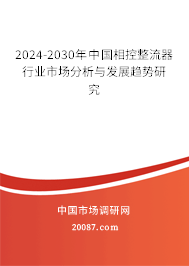 2024-2030年中国相控整流器行业市场分析与发展趋势研究

中国市场调研网

20087.com